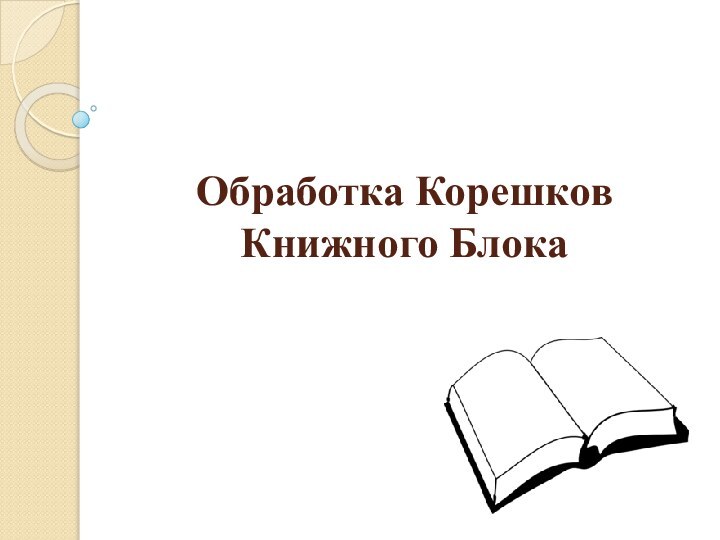 Обработка Корешков Книжного Блока